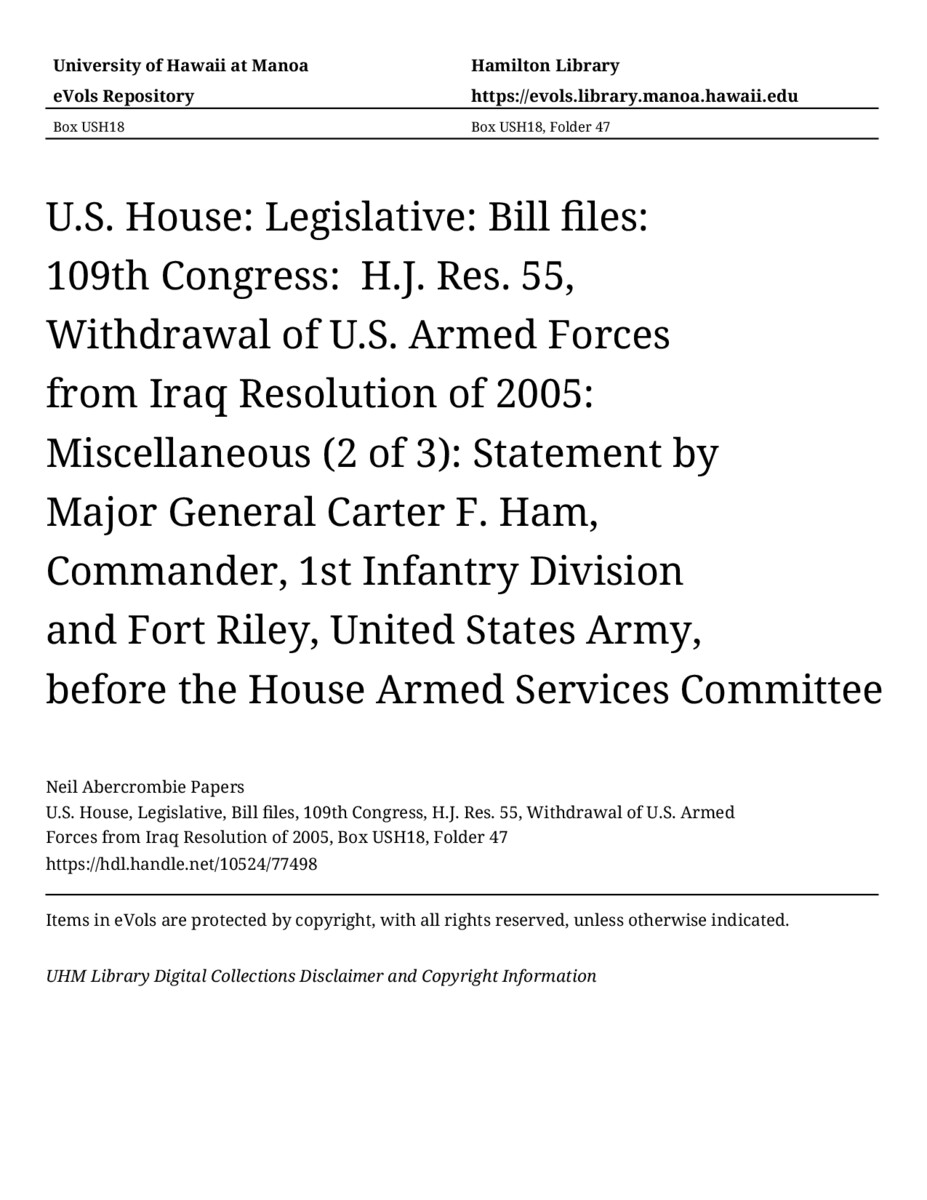 University of Hawaii at Manoa
eVols Repository
Box USH18

Hamilton Library
https://evols.library.manoa.hawaii.edu
Box USH18, Folder 47

U.S. House: Legislative: Bill files: 109th Congress: H.J. Res. 55, Withdrawal of U.S. Armed Forces from Iraq Resolution of 2005: Miscellaneous (2 of 3): Statement by Major General Carter F. Ham, Commander, 1st Infantry Division and Fort Riley, United States Army, before the House Armed Services Committee

Neil Abercrombie Papers
U.S. House, Legislative, Bill files, 109th Congress, H.J. Res. 55, Withdrawal of U.S. Armed Forces from Iraq Resolution of 2005, Box USH18, Folder 47
https://hdl.handle.net/10524/77498

Items in eVols are protected by copyright, with all rights reserved, unless otherwise indicated.

UHM Library Digital Collections Disclaimer and Copyright Information